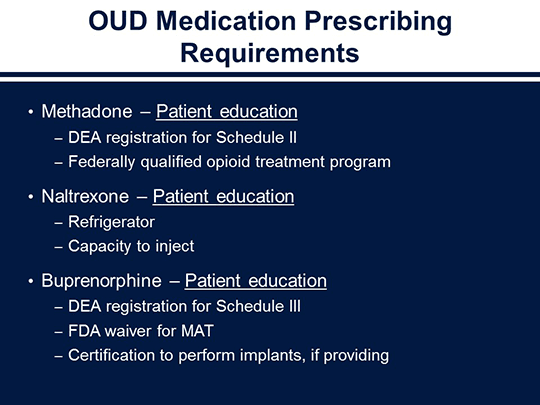 OUD Medication Prescribing Requirements

• Methadone – Patient education
– DEA registration for Schedule II
– Federally qualified opioid treatment program

• Naltrexone – Patient education
– Refrigerator
– Capacity to inject

• Buprenorphine – Patient education
– DEA registration for Schedule III
– FDA waiver for MAT
– Certification to perform implants, if providing